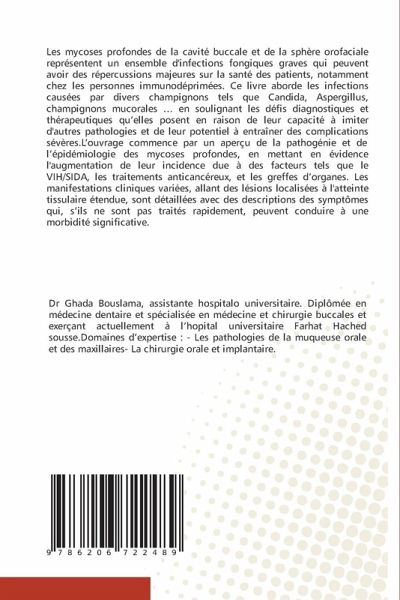 Les mycoses profondes de la cavité buccale et de la sphère orofaciale représentent un ensemble d'infections fongiques graves qui peuvent avoir des répercussions majeures sur la santé des patients, notamment chez les personnes immunodéprimées. Ce livre aborde les infections causées par divers champignons tels que Candida, Aspergillus, champignons mucorales … en soulignant les défis diagnostiques et thérapeutiques qu'elles posent en raison de leur capacité à imiter d'autres pathologies et de leur potentiel à entraîner des complications sévères.L'ouvrage commence par un aperçu de la pathogénie et de l'épidémiologie des mycoses profondes, en mettant en évidence l'augmentation de leur incidence due à des facteurs tels que le VIH/SIDA, les traitements anticancéreux, et les greffes d'organes. Les manifestations cliniques variées, allant des lésions localisées à l'atteinte tissulaire étendue, sont détaillées avec des descriptions des symptômes qui, s'ils ne sont pas traités rapidement, peuvent conduire à une morbidité significative.

Dr Ghada Bouslama, assistante hospitalo universitaire. Diplômée en médecine dentaire et spécialisée en médecine et chirurgie buccales et exerçant actuellement à l'hopital universitaire Farhat Hached sousse.Domaines d'expertise : - Les pathologies de la muqueuse orale et des maxillaires- La chirurgie orale et implantaire.

9 786206 722489